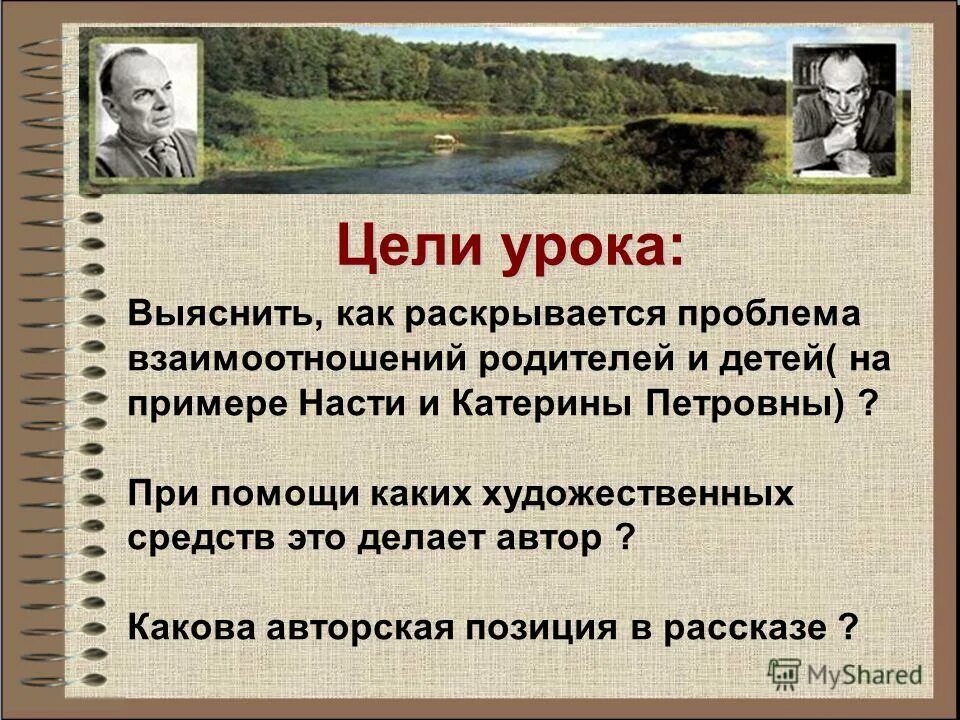 Цели урока:

Выяснить, как раскрывается проблема взаимоотношений родителей и детей( на примере Насти и Катерины Петровны) ?

При помощи каких художественных средств это делает автор ?

Какова авторская позиция в рассказе ?

MyShared